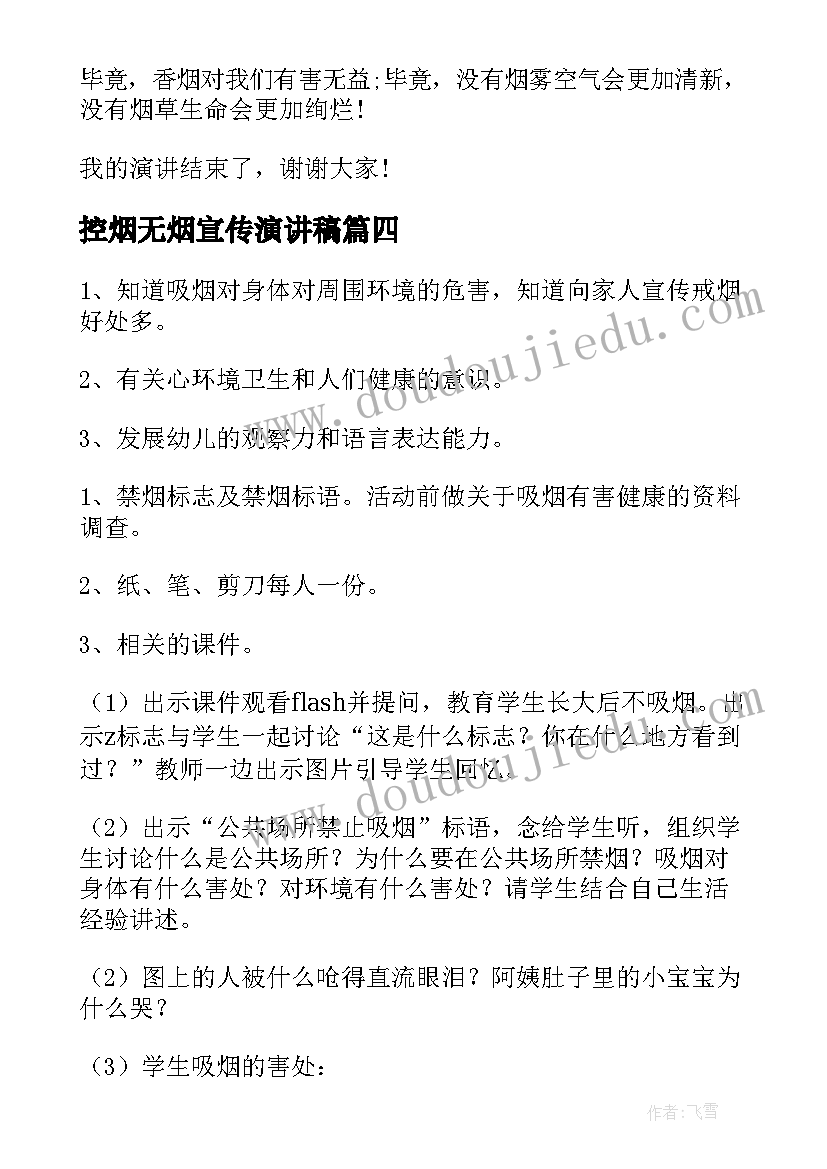 毕竟，香烟对我们有害无益;毕竟，没有烟雾空气会更加清新，没有烟草生命会更加绚烂!

我的演讲结束了，谢谢大家!

控烟无烟宣传演讲稿篇四

1、知道吸烟对身体对周围环境的危害，知道向家人宣传戒烟好处多。

2、有关心环境卫生和人们健康的意识。

3、发展幼儿的观察力和语言表达能力。

1、禁烟标志及禁烟标语。活动前做关于吸烟有害健康的资料调查。

2、纸、笔、剪刀每人一份。

3、相关的课件。

（1）出示课件观看flash并提问，教育学生长大后不吸烟。出示z标志与学生一起讨论“这是什么标志？你在什么地方看到过？”教师一边出示图片引导学生回忆。

（2）出示“公共场所禁止吸烟”标语，念给学生听，组织学生讨论什么是公共场所？为什么要在公共场所禁烟？吸烟对身体有什么害处？对环境有什么害处？请学生结合自己生活经验讲述。

（2）图上的人被什么呛得直流眼泪？阿姨肚子里的小宝宝为什么哭？

（3）学生吸烟的害处：

www.doudoujiedu.com

www.doudoujiedu.com

作者：飞雪